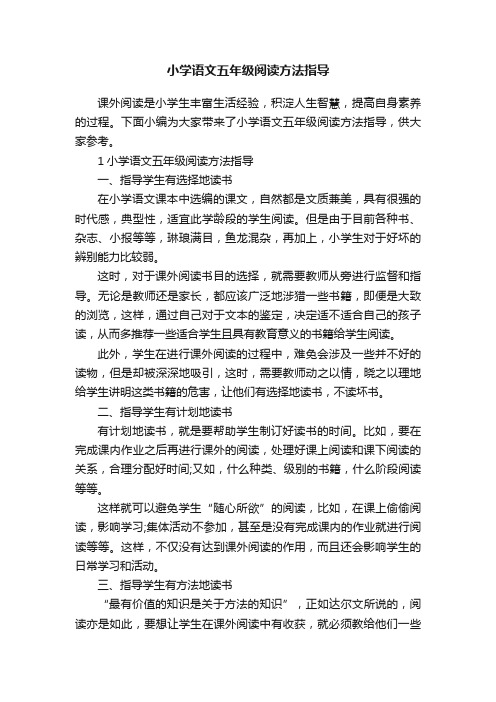 小学语文五年级阅读方法指导

课外阅读是小学生丰富生活经验，积淀人生智慧，提高自身素养的过程。下面小编为大家带来了小学语文五年级阅读方法指导，供大家参考。

1 小学语文五年级阅读方法指导

一、指导学生有选择地读书

在小学语文课本中选编的课文，自然都是文质兼美，具有很强的时代感，典型性，适宜此学龄段的学生阅读。但是由于目前各种书、杂志、小报等等，琳琅满目，鱼龙混杂，再加上，小学生对于好坏的辨别能力比较弱。

这时，对于课外阅读书目的选择，就需要教师从旁进行监督和指导。无论是教师还是家长，都应该广泛地涉猎一些书籍，即便是大致的浏览，这样，通过自己对于文本的鉴定，决定适不适合自己的孩子读，从而多推荐一些适合学生且具有教育意义的书籍给学生阅读。

此外，学生在进行课外阅读的过程中，难免会涉及一些并不好的读物，但是却被深深地吸引，这时，需要教师动之以情，晓之以理地给学生讲明这类书籍的危害，让他们有选择地读书，不读坏书。

二、指导学生有计划地读书

有计划地读书，就是要帮助学生制订好读书的时间。比如，要在完成课内作业之后再进行课外的阅读，处理好课上阅读和课下阅读的关系，合理分配好时间;又如，什么种类、级别的书籍，什么阶段阅读等等。

这样就可以避免学生“随心所欲”的阅读，比如，在课上偷偷阅读，影响学习;集体活动不参加，甚至是没有完成课内的作业就进行阅读等等。这样，不仅没有达到课外阅读的作用，而且还会影响学生的日常学习和活动。

三、指导学生有方法地读书

“最有价值的知识是关于方法的知识”，正如达尔文所说的，阅读亦是如此，要想让学生在课外阅读中有收获，就必须教给他们一些